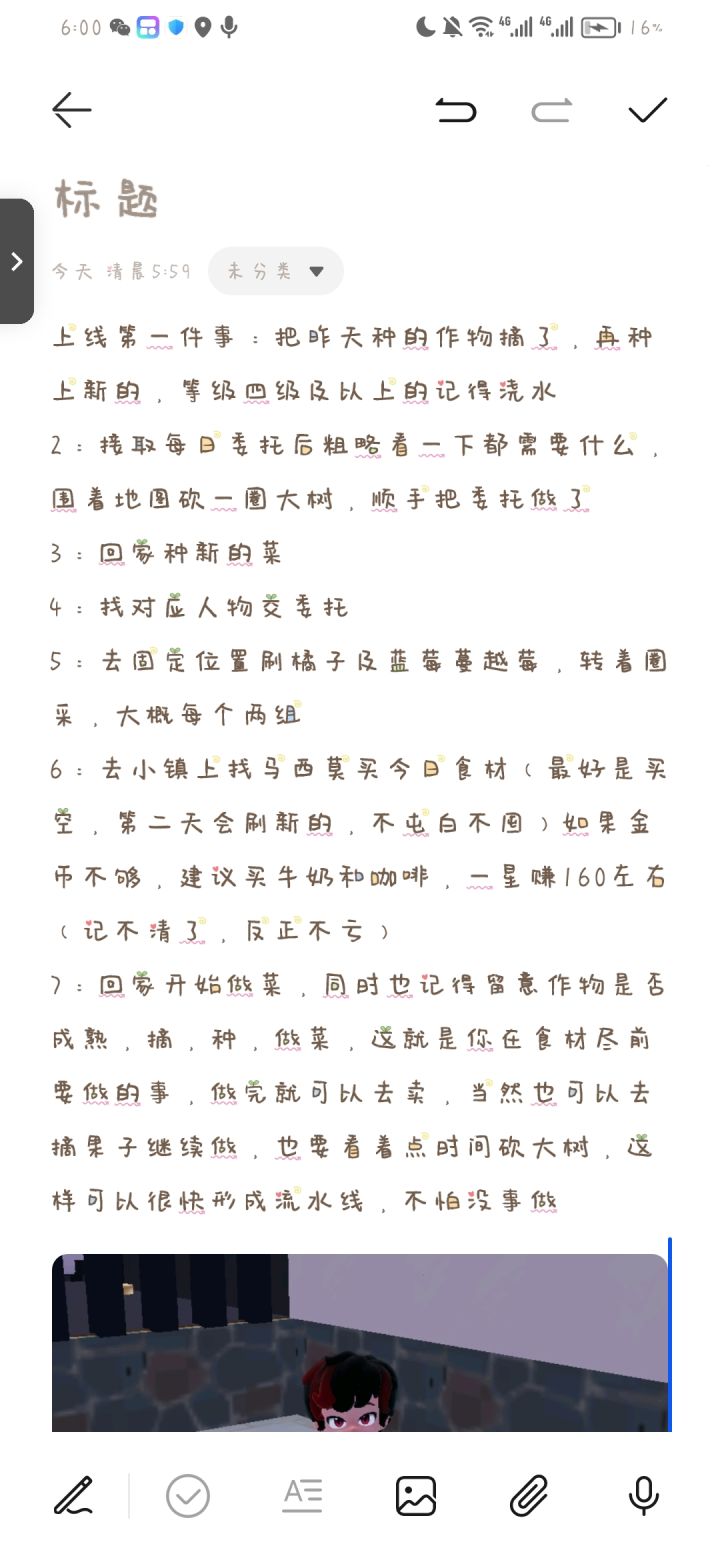 6:00 16%

标题

今天 清晨5:59 未分类

上线第一件事：把昨天种的作物摘了，再种上新的，等级四级及以上的记得浇水
2：接取每日委托后粗略看一下都需要什么，围着地图砍一圈大树，顺手把委托做了
3：回家种新的菜
4：找对应人物交委托
5：去固定位置刷橘子及蓝莓蔓越莓，转着圈采，大概每个两组
6：去小镇上找马西莫买今日食材（最好是买空，第二天会刷新的，不屯白不囤）如果金币不够，建议买牛奶和咖啡，一星赚160左右（记不清了，反正不亏）
7：回家开始做菜，同时也记得留意作物是否成熟，摘，种，做菜，这就是你在食材尽前要做的事，做完就可以去卖，当然也可以去摘果子继续做，也要看着点时间砍大树，这样可以很快形成流水线，不怕没事做